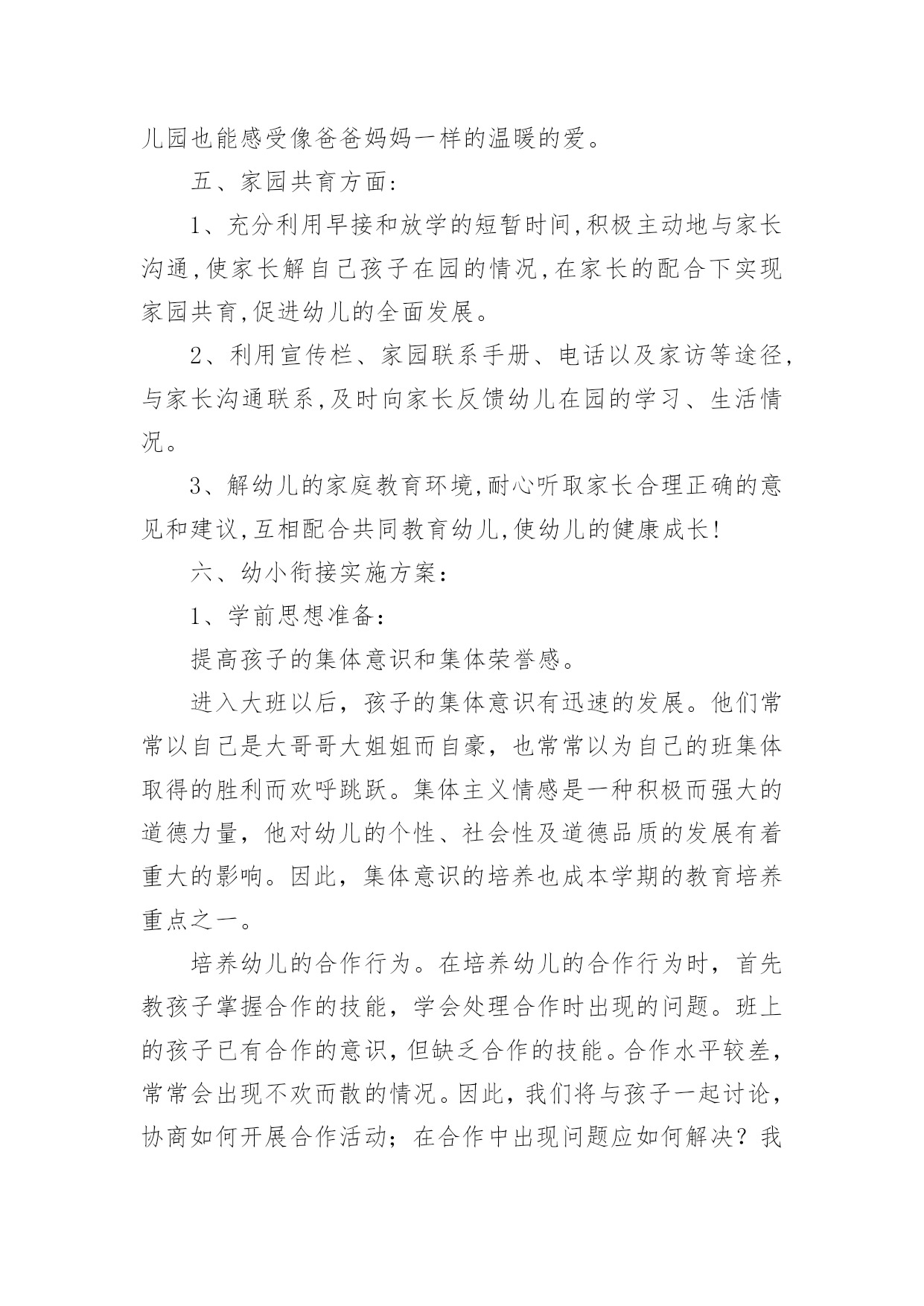 儿园也能感受像爸爸妈妈一样的温暖的爱。

五、家园共育方面:

1、充分利用早接和放学的短暂时间,积极主动地与家长沟通,使家长解自己孩子在园的情况,在家长的配合下实现家园共育,促进幼儿的全面发展。

2、利用宣传栏、家园联系手册、电话以及家访等途径,与家长沟通联系,及时向家长反馈幼儿在园的学习、生活情况。

3、解幼儿的家庭教育环境,耐心听取家长合理正确的意见和建议,互相配合共同教育幼儿,使幼儿的健康成长!

六、幼小衔接实施方案:

1、学前思想准备:

提高孩子的集体意识和集体荣誉感。

进入大班以后，孩子的集体意识有迅速的发展。他们常常以自己是大哥哥大姐姐而自豪，也常常以为自己的班集体取得的胜利而欢呼跳跃。集体主义情感是一种积极而强大的道德力量，他对幼儿的个性、社会性及道德品质的发展有着重大的影响。因此，集体意识的培养也成本学期的教育培养重点之一。

培养幼儿的合作行为。在培养幼儿的合作行为时，首先教孩子掌握合作的技能，学会处理合作时出现的问题。班上的孩子已有合作的意识，但缺乏合作的技能。合作水平较差，常常会出现不欢而散的情况。因此，我们将与孩子一起讨论，协商如何开展合作活动；在合作中出现问题应如何解决？我